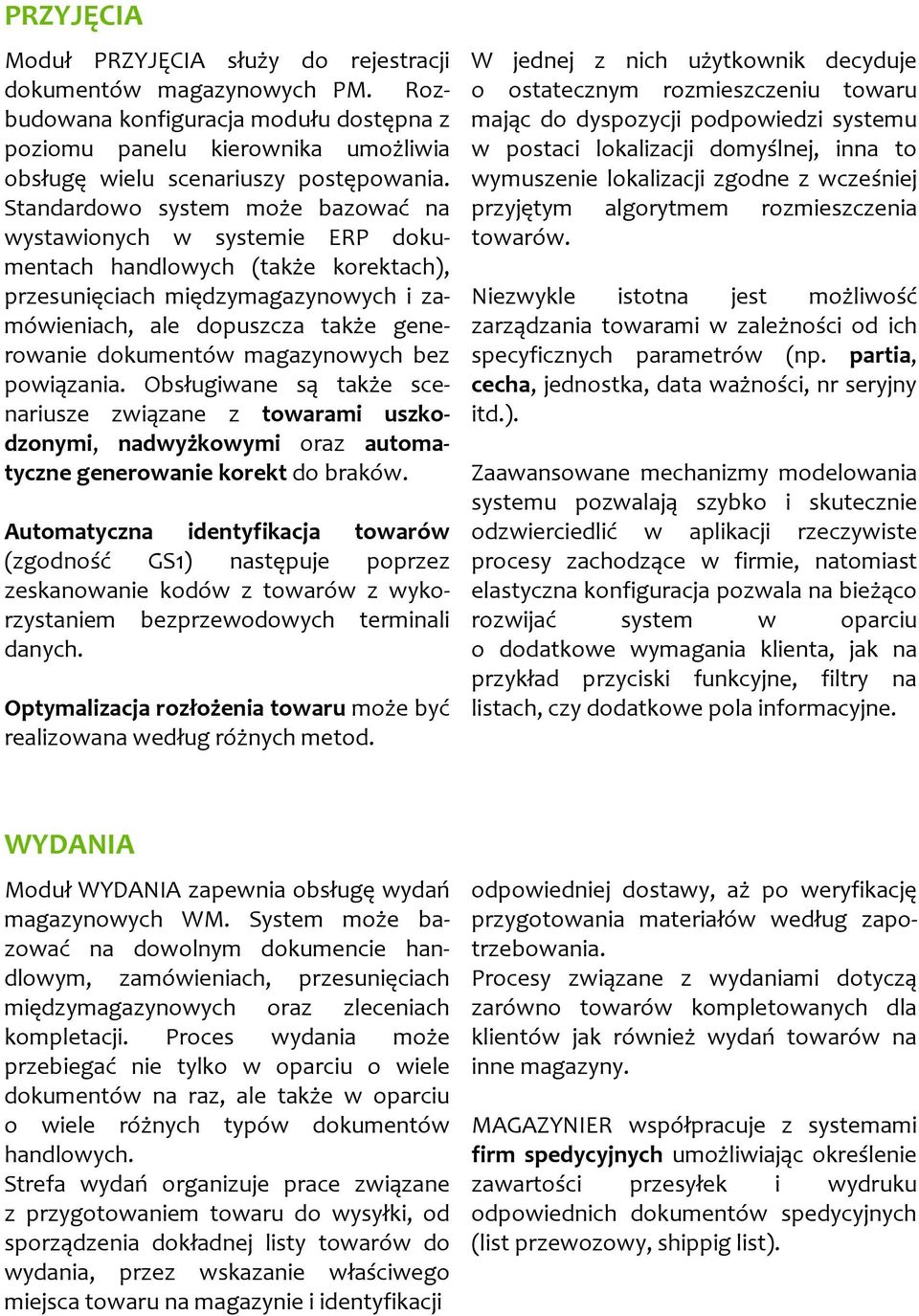 PRZYJĘCIA

Moduł PRZYJĘCIA służy do rejestracji dokumentów magazynowych PM. Rozbudowana konfiguracja modułu dostępna z poziomu panelu kierownika umożliwia obsługę wielu scenariuszy postępowania. Standardowo system może bazować na wystawionych w systemie ERP dokumentach handlowych (także korektach), przesunięciach międzymagazynowych i zamówieniach, ale dopuszcza także generowanie dokumentów magazynowych bez powiązania. Obsługiwane są także scenariusze związane z towarami uszkodzonymi, nadwyżkowymi oraz automatyczne generowanie korekt do braków.

Automatyczna identyfikacja towarów (zgodność GS1) następuje poprzez zeskanowanie kodów z towarów z wykorzystaniem bezprzewodowych terminali danych.

Optymalizacja rozłożenia towaru może być realizowana według różnych metod.

W jednej z nich użytkownik decyduje o ostatecznym rozmieszczeniu towaru mając do dyspozycji podpowiedzi systemu w postaci lokalizacji domyślnej, inna to wymuszenie lokalizacji zgodne z wcześniej przyjętym algorytmem rozmieszczenia towarów.

Niezwykle istotna jest możliwość zarządzania towarami w zależności od ich specyficznych parametrów (np. partia, cecha, jednostka, data ważności, nr seryjny itd.).

Zaawansowane mechanizmy modelowania systemu pozwalają szybko i skutecznie odzwierciedlić w aplikacji rzeczywiste procesy zachodzące w firmie, natomiast elastyczna konfiguracja pozwala na bieżąco rozwijać system w oparciu o dodatkowe wymagania klienta, jak na przykład przyciski funkcyjne, filtry na listach, czy dodatkowe pola informacyjne.

WYDANIA

Moduł WYDANIA zapewnia obsługę wydań magazynowych WM. System może bazować na dowolnym dokumencie handlowym, zamówieniach, przesunięciach międzymagazynowych oraz zleceniach kompletacji. Proces wydania może przebiegać nie tylko w oparciu o wiele dokumentów na raz, ale także w oparciu o wiele różnych typów dokumentów handlowych.
Strefa wydań organizuje prace związane z przygotowaniem towaru do wysyłki, od sporządzenia dokładnej listy towarów do wydania, przez wskazanie właściwego miejsca towaru na magazynie i identyfikacji

odpowiedniej dostawy, aż po weryfikację przygotowania materiałów według zapotrzebowania.
Procesy związane z wydaniami dotyczą zarówno towarów kompletowanych dla klientów jak również wydań towarów na inne magazyny.

MAGAZYNIER współpracuje z systemami firm spedycyjnych umożliwiając określenie zawartości przesyłek i wydruku odpowiednich dokumentów spedycyjnych (list przewozowy, shippig list).